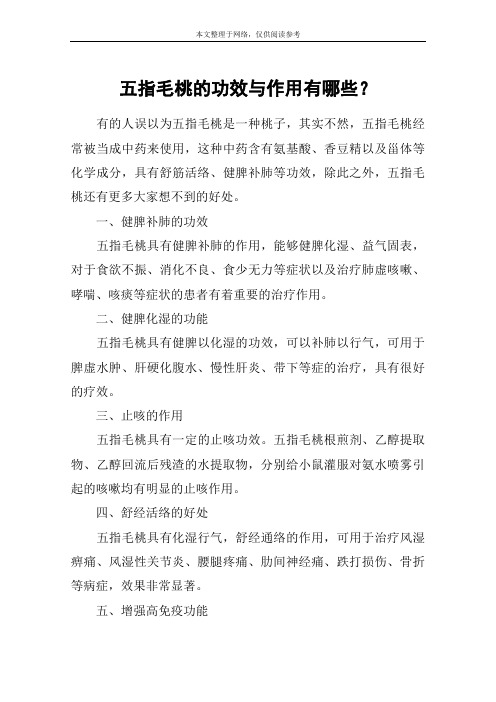 本文整理于网络，仅供阅读参考

五指毛桃的功效与作用有哪些？

有的人误以为五指毛桃是一种桃子，其实不然，五指毛桃经常被当成中药来使用，这种中药含有氨基酸、香豆精以及甾体等化学成分，具有舒筋活络、健脾补肺等功效，除此之外，五指毛桃还有更多大家想不到的好处。

一、健脾补肺的功效

五指毛桃具有健脾补肺的作用，能够健脾化湿、益气固表，对于食欲不振、消化不良、食少无力等症状以及治疗肺虚咳嗽、哮喘、咳痰等症状的患者有着重要的治疗作用。

二、健脾化湿的功能

五指毛桃具有健脾以化湿的功效，可以补肺以行气，可用于脾虚水肿、肝硬化腹水、慢性肝炎、带下等症的治疗，具有很好的疗效。

三、止咳的作用

五指毛桃具有一定的止咳功效。五指毛桃根煎剂、乙醇提取物、乙醇回流后残渣的水提取物，分别给小鼠灌服对氨水喷雾引起的咳嗽均有明显的止咳作用。

四、舒经活络的好处

五指毛桃具有化湿行气，舒经通络的作用，可用于治疗风湿痹痛、风湿性关节炎、腰腿疼痛、肋间神经痛、跌打损伤、骨折等病症，效果非常显著。

五、增强高免疫功能